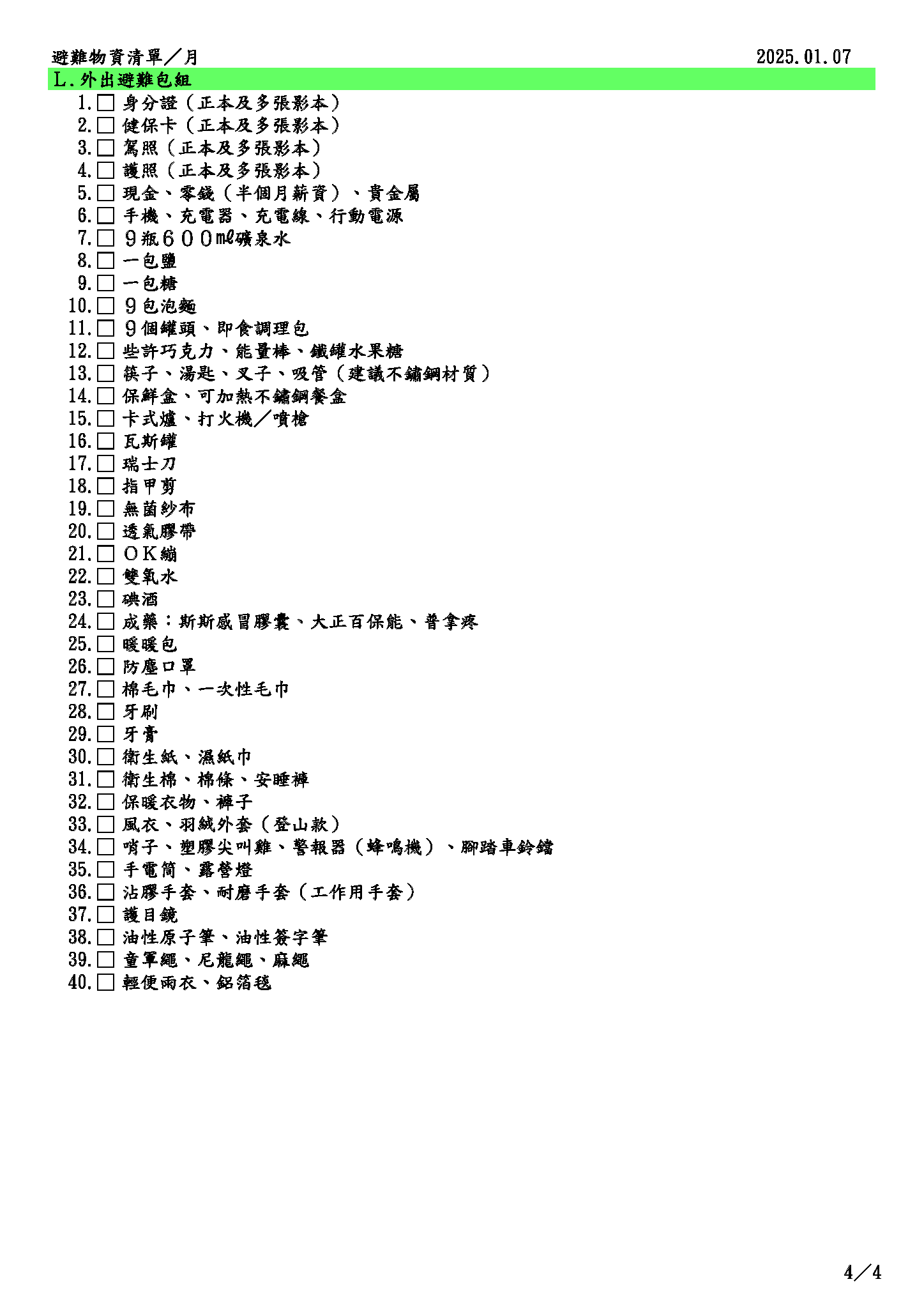 避難物資清單／月　2025.01.07

L.外出避難包組

1.☐ 身分證（正本及多張影本）
2.☐ 健保卡（正本及多張影本）
3.☐ 駕照（正本及多張影本）
4.☐ 護照（正本及多張影本）
5.☐ 現金、零錢（半個月薪資）、貴金屬
6.☐ 手機、充電器、充電線、行動電源
7.☐ ９瓶６００mℓ礦泉水
8.☐ 一包鹽
9.☐ 一包糖
10.☐ ９包泡麵
11.☐ ９個罐頭、即食調理包
12.☐ 些許巧克力、能量棒、鐵罐水果糖
13.☐ 筷子、湯匙、叉子、吸管（建議不鏽鋼材質）
14.☐ 保鮮盒、可加熱不鏽鋼餐盒
15.☐ 卡式爐、打火機／噴槍
16.☐ 瓦斯罐
17.☐ 瑞士刀
18.☐ 指甲剪
19.☐ 無菌紗布
20.☐ 透氣膠帶
21.☐ ＯＫ繃
22.☐ 雙氧水
23.☐ 碘酒
24.☐ 成藥：斯斯感冒膠囊、大正百保能、普拿疼
25.☐ 暖暖包
26.☐ 防塵口罩
27.☐ 棉毛巾、一次性毛巾
28.☐ 牙刷
29.☐ 牙膏
30.☐ 衛生紙、濕紙巾
31.☐ 衛生棉、棉條、安睡褲
32.☐ 保暖衣物、褲子
33.☐ 風衣、羽絨外套（登山款）
34.☐ 哨子、塑膠尖叫雞、警報器（蜂鳴機）、腳踏車鈴鐺
35.☐ 手電筒、露營燈
36.☐ 沾膠手套、耐磨手套（工作用手套）
37.☐ 護目鏡
38.☐ 油性原子筆、油性簽字筆
39.☐ 童軍繩、尼龍繩、麻繩
40.☐ 輕便雨衣、鋁箔毯

4／4